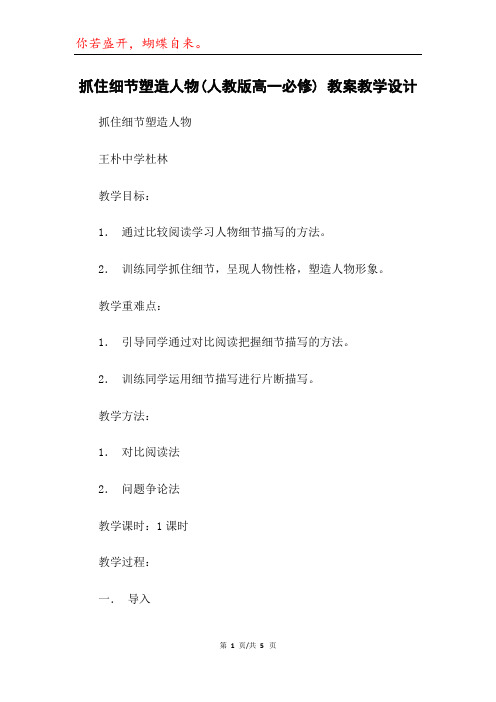 你若盛开，蝴蝶自来。

抓住细节塑造人物(人教版高一必修) 教案教学设计

抓住细节塑造人物

王朴中学杜林

教学目标：

1. 通过比较阅读学习人物细节描写的方法。

2. 训练同学抓住细节，呈现人物性格，塑造人物形象。

教学重难点：

1. 引导同学通过对比阅读把握细节描写的方法。

2. 训练同学运用细节描写进行片断描写。

教学方法：

1. 对比阅读法

2. 问题争论法

教学课时：1课时

教学过程：

一. 导入

第 1 页/共 5 页